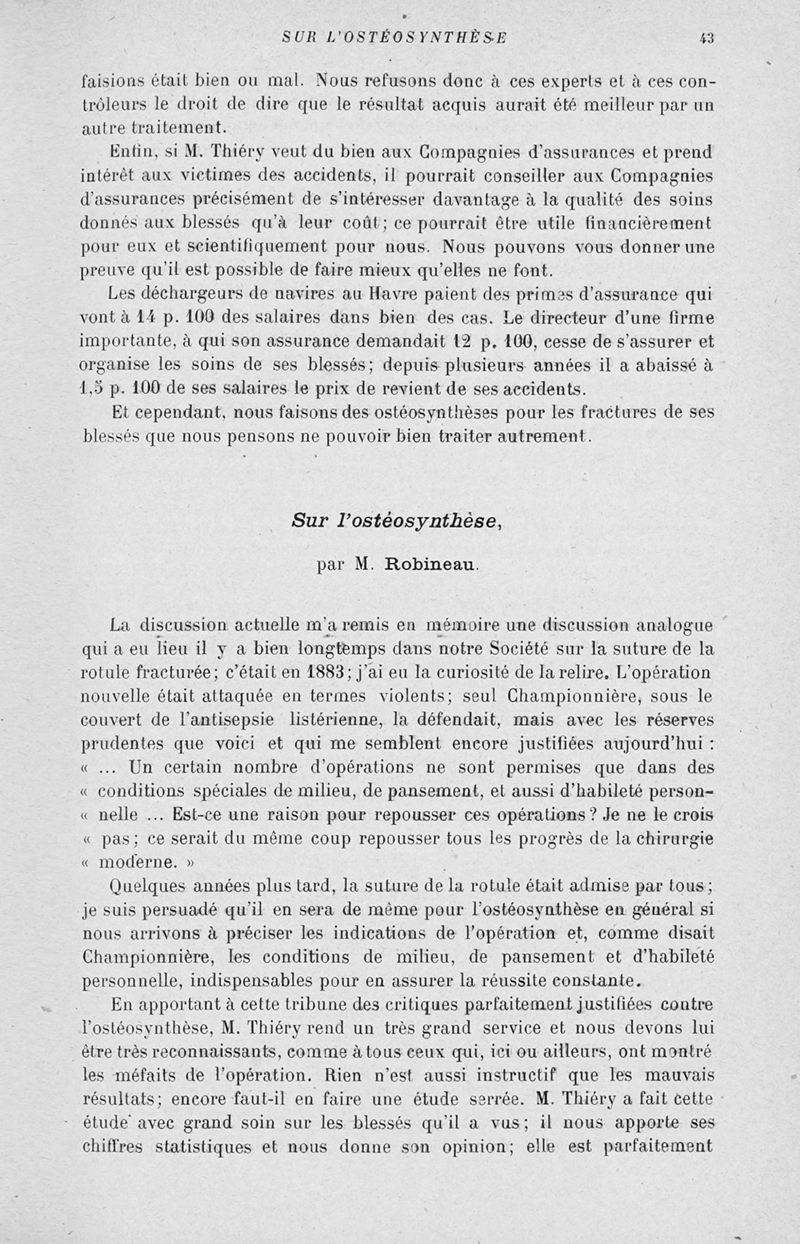 SUR L'OSTÉOSYNTHÈSE 43

faisions était bien ou mal. Nous refusons donc à ces experts et à ces contrôleurs le droit de dire que le résultat acquis aurait été meilleur par un autre traitement.

Enfin, si M. Thiéry veut du bien aux Compagnies d'assurances et prend intérêt aux victimes des accidents, il pourrait conseiller aux Compagnies d'assurances précisément de s'intéresser davantage à la qualité des soins donnés aux blessés qu'à leur coût; ce pourrait être utile financièrement pour eux et scientifiquement pour nous. Nous pouvons vous donner une preuve qu'il est possible de faire mieux qu'elles ne font.

Les déchargeurs de navires au Havre paient des primes d'assurance qui vont à 14 p. 100 des salaires dans bien des cas. Le directeur d'une firme importante, à qui son assurance demandait 12 p. 100, cesse de s'assurer et organise les soins de ses blessés; depuis plusieurs années il a abaissé à 1,5 p. 100 de ses salaires le prix de revient de ses accidents.

Et cependant, nous faisons des ostéosynthèses pour les fractures de ses blessés que nous pensons ne pouvoir bien traiter autrement.

Sur l'ostéosynthèse,

par M. Robineau.

La discussion actuelle m'a remis en mémoire une discussion analogue qui a eu lieu il y a bien longtemps dans notre Société sur la suture de la rotule fracturée; c'était en 1883; j'ai eu la curiosité de la relire. L'opération nouvelle était attaquée en termes violents; seul Championnière, sous le couvert de l'antisepsie listérienne, la défendait, mais avec les réserves prudentes que voici et qui me semblent encore justifiées aujourd'hui : « ... Un certain nombre d'opérations ne sont permises que dans des « conditions spéciales de milieu, de pansement, et aussi d'habileté person- « nelle ... Est-ce une raison pour repousser ces opérations? Je ne le crois « pas; ce serait du même coup repousser tous les progrès de la chirurgie « moderne. »

Quelques années plus tard, la suture de la rotule était admise par tous; je suis persuadé qu'il en sera de même pour l'ostéosynthèse en général si nous arrivons à préciser les indications de l'opération et, comme disait Championnière, les conditions de milieu, de pansement et d'habileté personnelle, indispensables pour en assurer la réussite constante.

En apportant à cette tribune des critiques parfaitement justifiées contre l'ostéosynthèse, M. Thiéry rend un très grand service et nous devons lui être très reconnaissants, comme à tous ceux qui, ici ou ailleurs, ont montré les méfaits de l'opération. Rien n'est aussi instructif que les mauvais résultats; encore faut-il en faire une étude serrée. M. Thiéry a fait cette étude avec grand soin sur les blessés qu'il a vus; il nous apporte ses chiffres statistiques et nous donne son opinion; elle est parfaitement